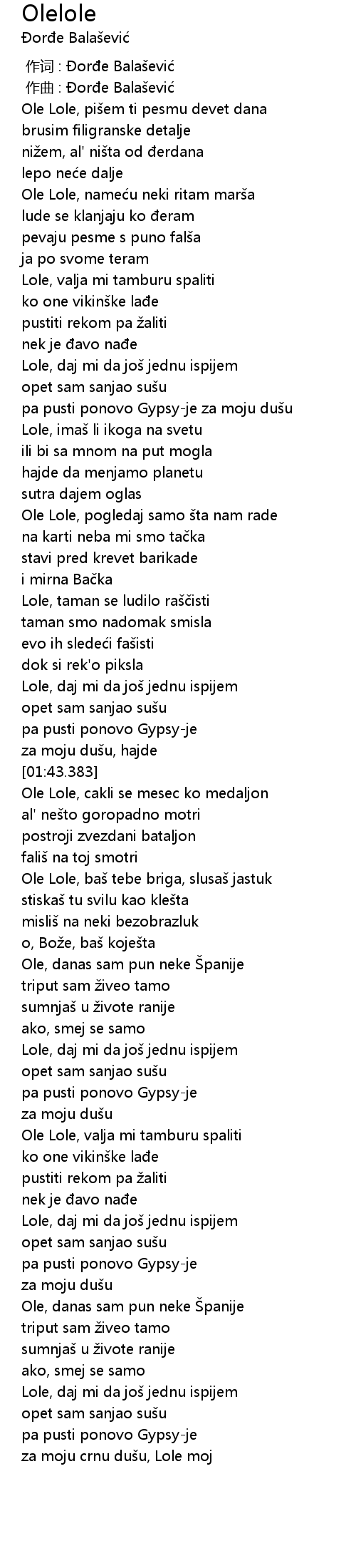 Olelole
Đorđe Balašević

作词 : Đorđe Balašević
作曲 : Đorđe Balašević
Ole Lole, pišem ti pesmu devet dana
brusim filigranske detalje
nižem, al' ništa od đerdana
lepo neće dalje
Ole Lole, nameću neki ritam marša
lude se klanjaju ko đeram
pevaju pesme s puno falša
ja po svome teram
Lole, valja mi tamburu spaliti
ko one vikinške lađe
pustiti rekom pa žaliti
nek je đavo nađe
Lole, daj mi da još jednu ispijem
opet sam sanjao sušu
pa pusti ponovo Gypsy-je za moju dušu
Lole, imaš li ikoga na svetu
ili bi sa mnom na put mogla
hajde da menjamo planetu
sutra dajem oglas
Ole Lole, pogledaj samo šta nam rade
na karti neba mi smo tačka
stavi pred krevet barikade
i mirna Bačka
Lole, taman se ludilo raščisti
taman smo nadomak smisla
evo ih sledeći fašisti
dok si rek'o piksla
Lole, daj mi da još jednu ispijem
opet sam sanjao sušu
pa pusti ponovo Gypsy-je
za moju dušu, hajde
[01:43.383]
Ole Lole, cakli se mesec ko medaljon
al' nešto goropadno motri
postroji zvezdani bataljon
fališ na toj smotri
Ole Lole, baš tebe briga, slusaš jastuk
stiskaš tu svilu kao klešta
misliš na neki bezobrazluk
o, Bože, baš koješta
Ole, danas sam pun neke Španije
triput sam živeo tamo
sumnjaš u živote ranije
ako, smej se samo
Lole, daj mi da još jednu ispijem
opet sam sanjao sušu
pa pusti ponovo Gypsy-je
za moju dušu
Ole Lole, valja mi tamburu spaliti
ko one vikinške lađe
pustiti rekom pa žaliti
nek je đavo nađe
Lole, daj mi da još jednu ispijem
opet sam sanjao sušu
pa pusti ponovo Gypsy-je
za moju dušu
Ole, danas sam pun neke Španije
triput sam živeo tamo
sumnjaš u živote ranije
ako, smej se samo
Lole, daj mi da još jednu ispijem
opet sam sanjao sušu
pa pusti ponovo Gypsy-je
za moju crnu dušu, Lole moj